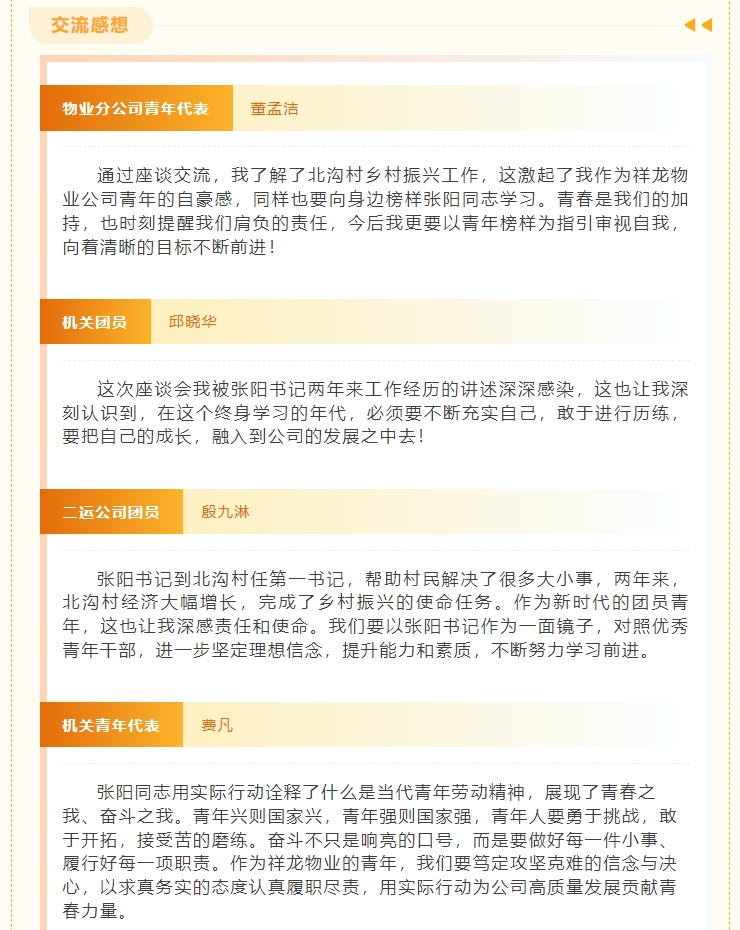 交流感想

物业分公司青年代表 董孟洁

通过座谈交流，我了解了北沟村乡村振兴工作，这激起了我作为祥龙物业公司青年的自豪感，同样也要向身边榜样张阳同志学习。青春是我们的加持，也时刻提醒我们肩负的责任，今后我更要以青年榜样为指引审视自我，向着清晰的目标不断前进！

机关团员 邱晓华

这次座谈会我被张阳书记两年来工作经历的讲述深深感染，这也让我深刻认识到，在这个终身学习的年代，必须要不断充实自己，敢于进行历练，要把自己的成长，融入到公司的发展之中去！

二运公司团员 殷九淋

张阳书记到北沟村任第一书记，帮助村民解决了很多大小事，两年来，北沟村经济大幅增长，完成了乡村振兴的使命任务。作为新时代的团员青年，这也让我深感责任和使命。我们要以张阳书记作为一面镜子，对照优秀青年干部，进一步坚定理想信念，提升能力和素质，不断努力学习前进。

机关青年代表 费凡

张阳同志用实际行动诠释了什么是当代青年劳动精神，展现了青春之我、奋斗之我。青年兴则国家兴，青年强则国家强，青年人要勇于挑战，敢于开拓，接受苦的磨练。奋斗不只是响亮的口号，而是要做好每一件小事、履行好每一项职责。作为祥龙物业的青年，我们要笃定攻坚克难的信念与决心，以求真务实的态度认真履职尽责，用实际行动为公司高质量发展贡献青春力量。